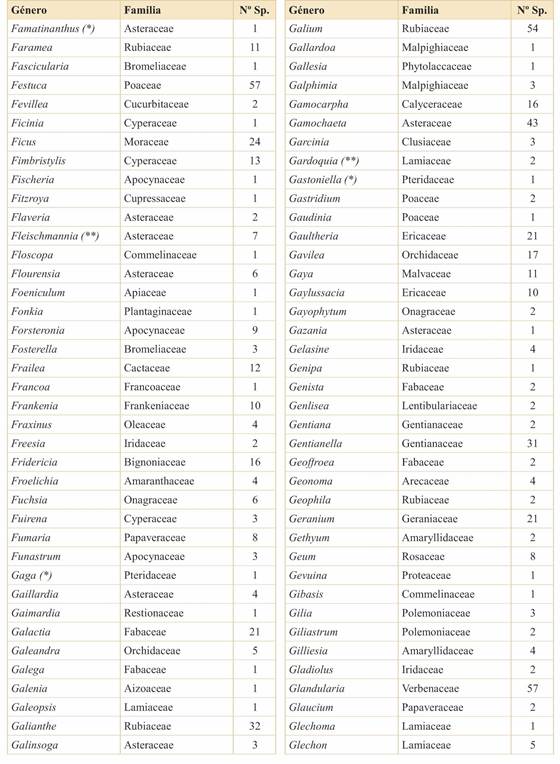 | Género | Familia | Nº Sp. |
|---|---|---|
| Famatinanthus (*) | Asteraceae | 1 |
| Faramea | Rubiaceae | 11 |
| Fascicularia | Bromeliaceae | 1 |
| Festuca | Poaceae | 57 |
| Fevillea | Cucurbitaceae | 2 |
| Ficinia | Cyperaceae | 1 |
| Ficus | Moraceae | 24 |
| Fimbristylis | Cyperaceae | 13 |
| Fischeria | Apocynaceae | 1 |
| Fitzroya | Cupressaceae | 1 |
| Flaveria | Asteraceae | 2 |
| Fleischmannia (**) | Asteraceae | 7 |
| Floscopa | Commelinaceae | 1 |
| Flourensia | Asteraceae | 6 |
| Foeniculum | Apiaceae | 1 |
| Fonkia | Plantaginaceae | 1 |
| Forsteronia | Apocynaceae | 9 |
| Fosterella | Bromeliaceae | 3 |
| Frailea | Cactaceae | 12 |
| Francoa | Francoaceae | 1 |
| Frankenia | Frankeniaceae | 10 |
| Fraxinus | Oleaceae | 4 |
| Freesia | Iridaceae | 2 |
| Fridericia | Bignoniaceae | 16 |
| Froelichia | Amaranthaceae | 4 |
| Fuchsia | Onagraceae | 6 |
| Fuirena | Cyperaceae | 3 |
| Fumaria | Papaveraceae | 8 |
| Funastrum | Apocynaceae | 3 |
| Gaga (*) | Pteridaceae | 1 |
| Gaillardia | Asteraceae | 4 |
| Gaimardia | Restionaceae | 1 |
| Galactia | Fabaceae | 21 |
| Galeandra | Orchidaceae | 5 |
| Galega | Fabaceae | 1 |
| Galenia | Aizoaceae | 1 |
| Galeopsis | Lamiaceae | 1 |
| Galianthe | Rubiaceae | 32 |
| Galinsoga | Asteraceae | 3 |

| Género | Familia | Nº Sp. |
|---|---|---|
| Galium | Rubiaceae | 54 |
| Gallardoa | Malpighiaceae | 1 |
| Gallesia | Phytolaccaceae | 1 |
| Galphimia | Malpighiaceae | 3 |
| Gamocarpha | Calyceraceae | 16 |
| Gamochaeta | Asteraceae | 43 |
| Garcinia | Clusiaceae | 3 |
| Gardoquia (**) | Lamiaceae | 2 |
| Gastoniella (*) | Pteridaceae | 1 |
| Gastridium | Poaceae | 2 |
| Gaudinia | Poaceae | 1 |
| Gaultheria | Ericaceae | 21 |
| Gavilea | Orchidaceae | 17 |
| Gaya | Malvaceae | 11 |
| Gaylussacia | Ericaceae | 10 |
| Gayophytum | Onagraceae | 2 |
| Gazania | Asteraceae | 1 |
| Gelasine | Iridaceae | 4 |
| Genipa | Rubiaceae | 1 |
| Genista | Fabaceae | 2 |
| Genlisea | Lentibulariaceae | 2 |
| Gentiana | Gentianaceae | 2 |
| Gentianella | Gentianaceae | 31 |
| Geoffroea | Fabaceae | 2 |
| Geonoma | Arecaceae | 4 |
| Geophila | Rubiaceae | 2 |
| Geranium | Geraniaceae | 21 |
| Gethyum | Amaryllidaceae | 2 |
| Geum | Rosaceae | 8 |
| Gevuina | Proteaceae | 1 |
| Gibasis | Commelinaceae | 1 |
| Gilia | Polemoniaceae | 3 |
| Giliastrum | Polemoniaceae | 2 |
| Gilliesia | Amaryllidaceae | 4 |
| Gladiolus | Iridaceae | 2 |
| Glandularia | Verbenaceae | 57 |
| Glaucium | Papaveraceae | 2 |
| Glechoma | Lamiaceae | 1 |
| Glechon | Lamiaceae | 5 |